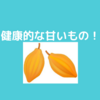 健康的な甘いもの！